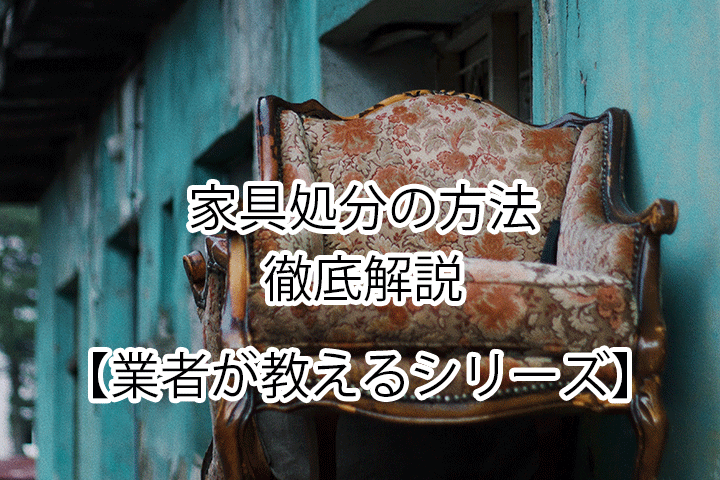 家具処分の方法
徹底解説
【業者が教えるシリーズ】